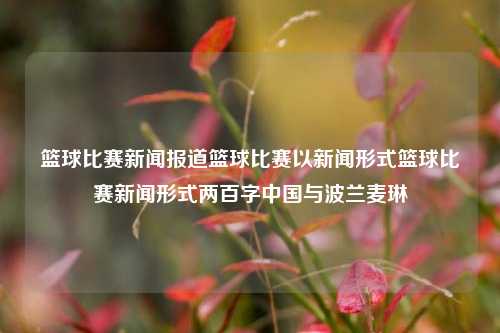 篮球比赛新闻报道篮球比赛以新闻形式篮球比赛新闻形式两百字中国与波兰麦琳